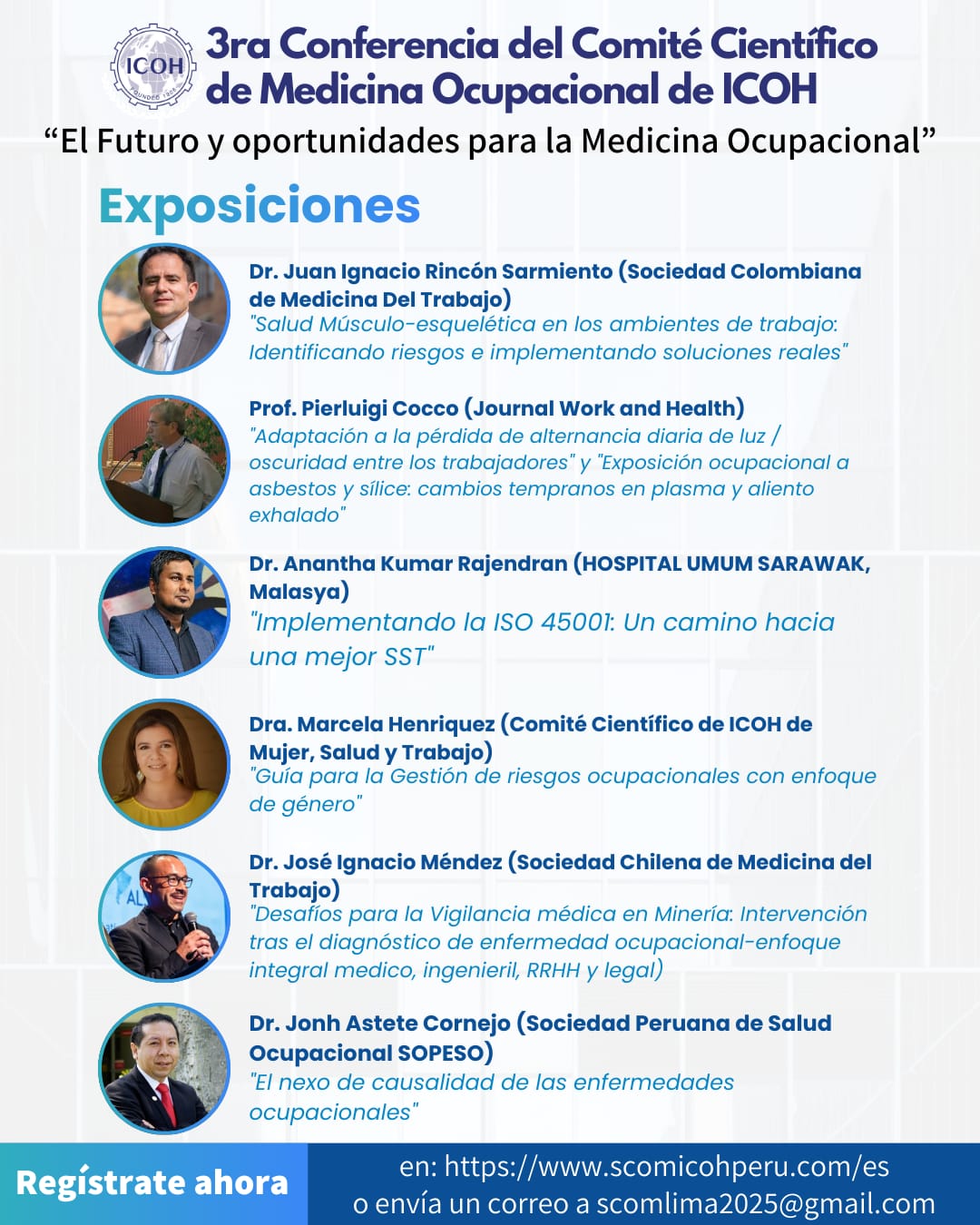 ICOH FOUNDED 1906

3ra Conferencia del Comité Científico de Medicina Ocupacional de ICOH

“El Futuro y oportunidades para la Medicina Ocupacional”

Exposiciones

Dr. Juan Ignacio Rincón Sarmiento (Sociedad Colombiana de Medicina Del Trabajo)
"Salud Músculo-esquelética en los ambientes de trabajo: Identificando riesgos e implementando soluciones reales"

Prof. Pierluigi Cocco (Journal Work and Health)
"Adaptación a la pérdida de alternancia diaria de luz / oscuridad entre los trabajadores" y "Exposición ocupacional a asbestos y sílice: cambios tempranos en plasma y aliento exhalado"

Dr. Anantha Kumar Rajendran (HOSPITAL UMUM SARAWAK, Malasya)
"Implementando la ISO 45001: Un camino hacia una mejor SST"

Dra. Marcela Henriquez (Comité Científico de ICOH de Mujer, Salud y Trabajo)
"Guía para la Gestión de riesgos ocupacionales con enfoque de género"

Dr. José Ignacio Méndez (Sociedad Chilena de Medicina del Trabajo)
"Desafíos para la Vigilancia médica en Minería: Intervención tras el diagnóstico de enfermedad ocupacional-enfoque integral medico, ingenieril, RRHH y legal)

Dr. Jonh Astete Cornejo (Sociedad Peruana de Salud Ocupacional SOPESO)
"El nexo de causalidad de las enfermedades ocupacionales"

Regístrate ahora

en: https://www.scomicohperu.com/es
o envía un correo a scomlima2025@gmail.com